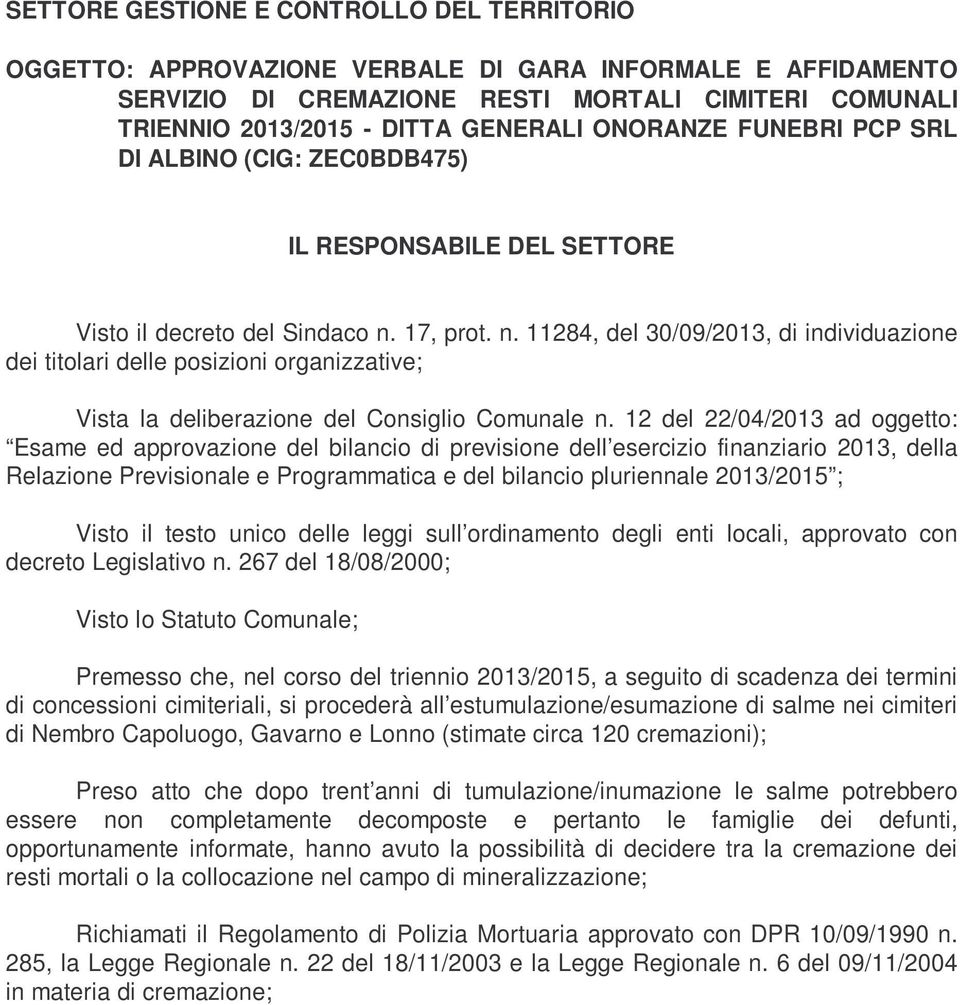 SETTORE GESTIONE E CONTROLLO DEL TERRITORIO

OGGETTO: APPROVAZIONE VERBALE DI GARA INFORMALE E AFFIDAMENTO SERVIZIO DI CREMAZIONE RESTI MORTALI CIMITERI COMUNALI TRIENNIO 2013/2015 - DITTA GENERALI ONORANZE FUNEBRI PCP SRL DI ALBINO (CIG: ZEC0BDB475)

IL RESPONSABILE DEL SETTORE

Visto il decreto del Sindaco n. 17, prot. n. 11284, del 30/09/2013, di individuazione dei titolari delle posizioni organizzative;

Vista la deliberazione del Consiglio Comunale n. 12 del 22/04/2013 ad oggetto: “Esame ed approvazione del bilancio di previsione dell’esercizio finanziario 2013, della Relazione Previsionale e Programmatica e del bilancio pluriennale 2013/2015”;

Visto il testo unico delle leggi sull’ordinamento degli enti locali, approvato con decreto Legislativo n. 267 del 18/08/2000;

Visto lo Statuto Comunale;

Premesso che, nel corso del triennio 2013/2015, a seguito di scadenza dei termini di concessioni cimiteriali, si procederà all’estumulazione/esumazione di salme nei cimiteri di Nembro Capoluogo, Gavarno e Lonno (stimate circa 120 cremazioni);

Preso atto che dopo trent’anni di tumulazione/inumazione le salme potrebbero essere non completamente decomposte e pertanto le famiglie dei defunti, opportunamente informate, hanno avuto la possibilità di decidere tra la cremazione dei resti mortali o la collocazione nel campo di mineralizzazione;

Richiamati il Regolamento di Polizia Mortuaria approvato con DPR 10/09/1990 n. 285, la Legge Regionale n. 22 del 18/11/2003 e la Legge Regionale n. 6 del 09/11/2004 in materia di cremazione;